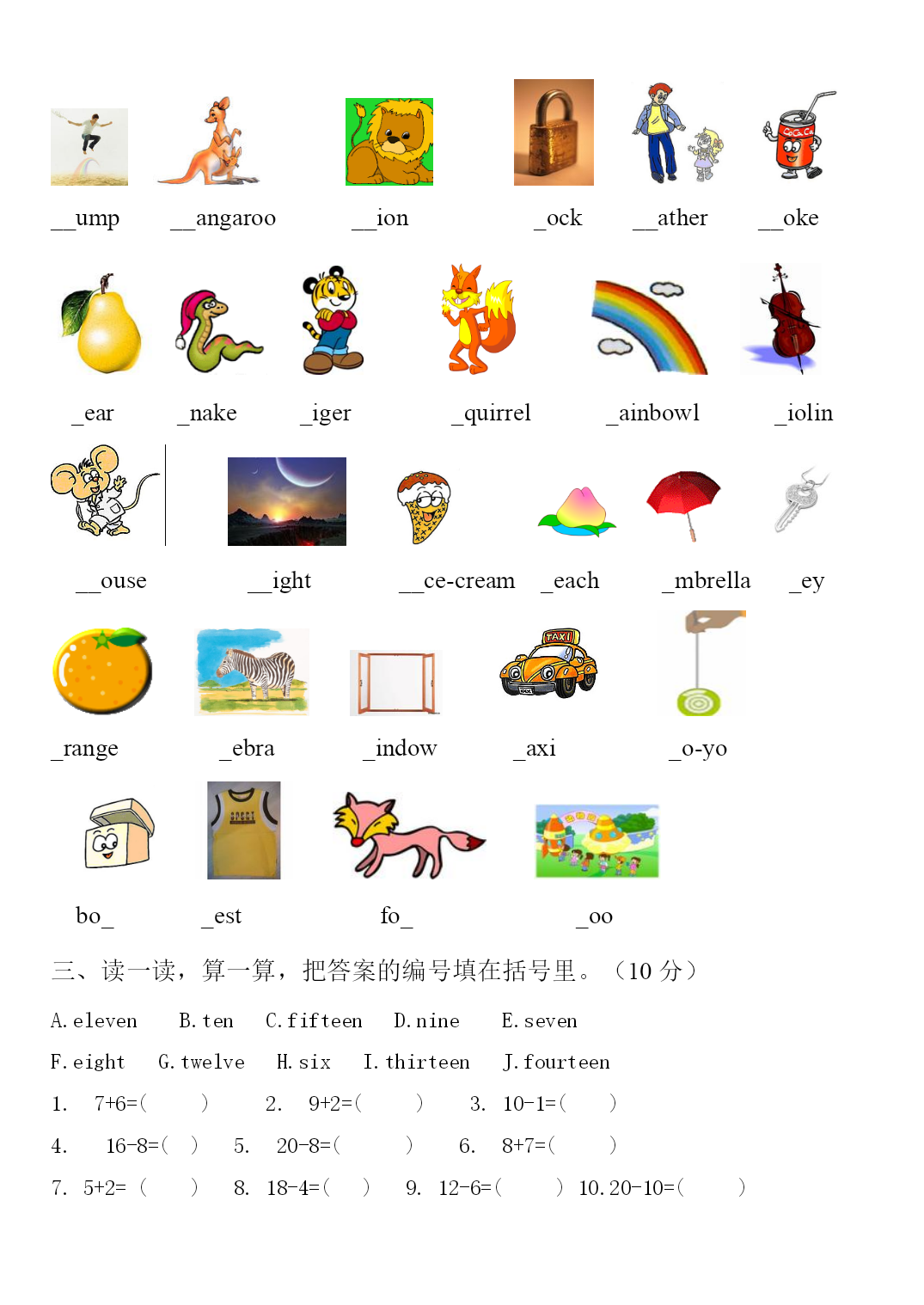 __ump __angaroo __ion _ock __ather __oke

_ear _nake _iger _quirrel _ainbowl _iolin

__ouse __ight __ce-cream _each _mbrella _ey

_range _ebra _indow _axi _o-yo

bo_ _est fo_ _oo

三、读一读，算一算，把答案的编号填在括号里。（10 分）

A. eleven B. ten C. fifteen D. nine E. seven

F. eight G. twelve H. six I. thirteen J. fourteen

1. 7+6=( ) 2. 9+2=( ) 3. 10-1=( )

4. 16-8=( ) 5. 20-8=( ) 6. 8+7=( )

7. 5+2= ( ) 8. 18-4=( ) 9. 12-6=( ) 10. 20-10=( )